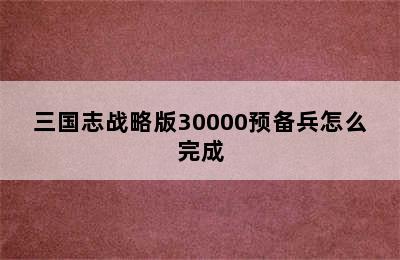 三国志战略版30000预备兵怎么完成